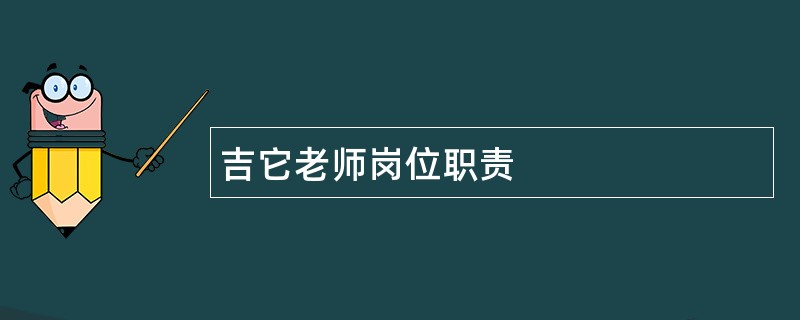 吉它老师岗位职责